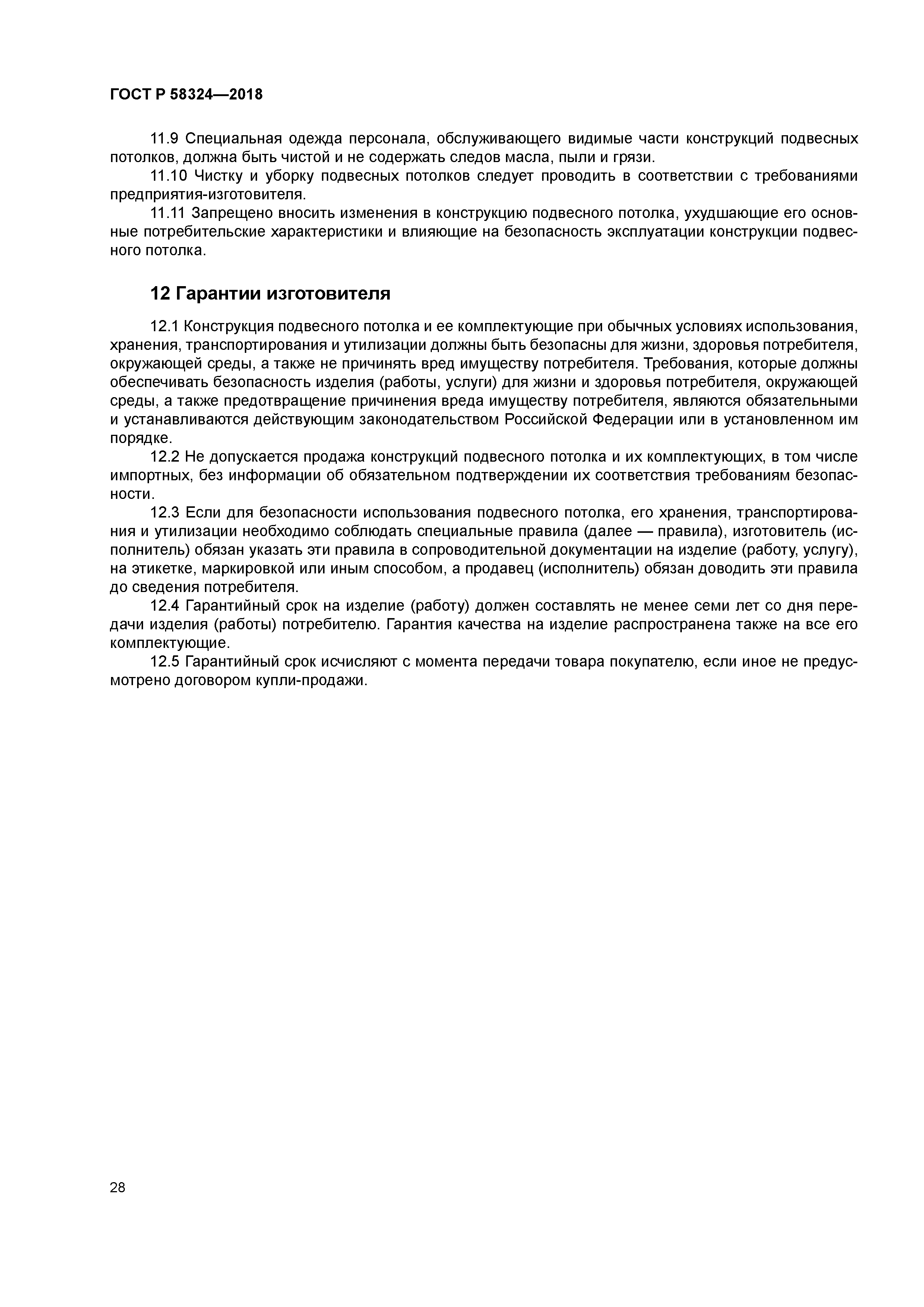 ГОСТ Р 58324—2018

11.9 Специальная одежда персонала, обслуживающего видимые части конструкций подвесных потолков, должна быть чистой и не содержать следов масла, пыли и грязи.

11.10 Чистку и уборку подвесных потолков следует проводить в соответствии с требованиями предприятия-изготовителя.

11.11 Запрещено вносить изменения в конструкцию подвесного потолка, ухудшающие его основные потребительские характеристики и влияющие на безопасность эксплуатации конструкции подвесного потолка.

12 Гарантии изготовителя

12.1 Конструкция подвесного потолка и ее комплектующие при обычных условиях использования, хранения, транспортирования и утилизации должны быть безопасны для жизни, здоровья потребителя, окружающей среды, а также не причинять вред имуществу потребителя. Требования, которые должны обеспечивать безопасность изделия (работы, услуги) для жизни и здоровья потребителя, окружающей среды, а также предотвращение причинения вреда имуществу потребителя, являются обязательными и устанавливаются действующим законодательством Российской Федерации или в установленном им порядке.

12.2 Не допускается продажа конструкций подвесного потолка и их комплектующих, в том числе импортных, без информации об обязательном подтверждении их соответствия требованиям безопасности.

12.3 Если для безопасности использования подвесного потолка, его хранения, транспортирования и утилизации необходимо соблюдать специальные правила (далее — правила), изготовитель (исполнитель) обязан указать эти правила в сопроводительной документации на изделие (работу, услугу), на этикетке, маркировкой или иным способом, а продавец (исполнитель) обязан доводить эти правила до сведения потребителя.

12.4 Гарантийный срок на изделие (работу) должен составлять не менее семи лет со дня передачи изделия (работы) потребителю. Гарантия качества на изделие распространена также на все его комплектующие.

12.5 Гарантийный срок исчисляют с момента передачи товара покупателю, если иное не предусмотрено договором купли-продажи.

28